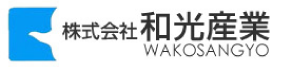 株式会社 和光産業
WAKOSANGYO